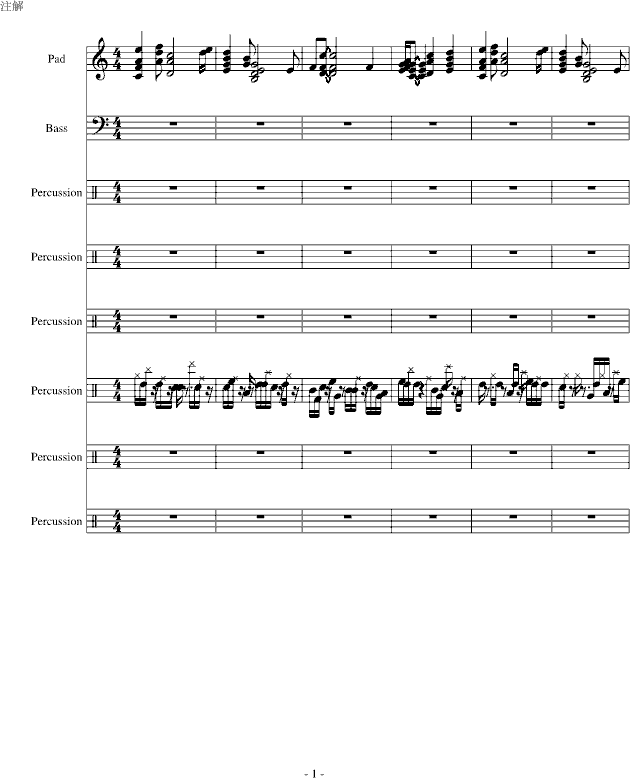 注解

Pad

Bass

Percussion

Percussion

Percussion

Percussion

Percussion

Percussion

- 1 -